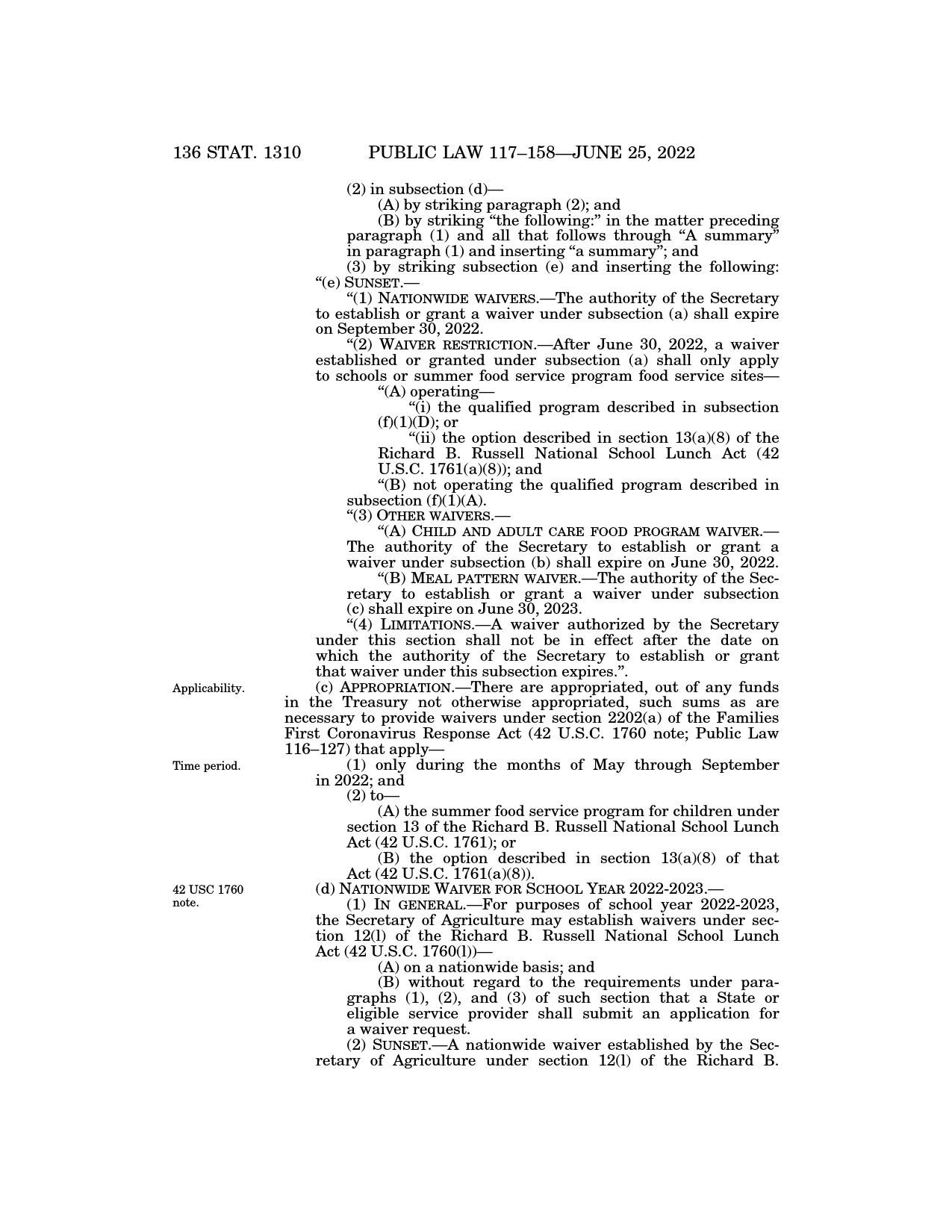 136 STAT. 1310 PUBLIC LAW 117–158—JUNE 25, 2022

(2) in subsection (d)—

(A) by striking paragraph (2); and

(B) by striking “the following:” in the matter preceding paragraph (1) and all that follows through “A summary” in paragraph (1) and inserting “a summary”; and

(3) by striking subsection (e) and inserting the following:

“(e) SUNSET.—

“(1) NATIONWIDE WAIVERS.—The authority of the Secretary to establish or grant a waiver under subsection (a) shall expire on September 30, 2022.

“(2) WAIVER RESTRICTION.—After June 30, 2022, a waiver established or granted under subsection (a) shall only apply to schools or summer food service program food service sites—

“(A) operating—

“(i) the qualified program described in subsection (f)(1)(D); or

“(ii) the option described in section 13(a)(8) of the Richard B. Russell National School Lunch Act (42 U.S.C. 1761(a)(8)); and

“(B) not operating the qualified program described in subsection (f)(1)(A).

“(3) OTHER WAIVERS.—

“(A) CHILD AND ADULT CARE FOOD PROGRAM WAIVER.—The authority of the Secretary to establish or grant a waiver under subsection (b) shall expire on June 30, 2022.

“(B) MEAL PATTERN WAIVER.—The authority of the Secretary to establish or grant a waiver under subsection (c) shall expire on June 30, 2023.

“(4) LIMITATIONS.—A waiver authorized by the Secretary under this section shall not be in effect after the date on which the authority of the Secretary to establish or grant that waiver under this subsection expires.”.

Applicability.

(c) APPROPRIATION.—There are appropriated, out of any funds in the Treasury not otherwise appropriated, such sums as are necessary to provide waivers under section 2202(a) of the Families First Coronavirus Response Act (42 U.S.C. 1760 note; Public Law 116–127) that apply—

Time period.

(1) only during the months of May through September in 2022; and

(2) to—

(A) the summer food service program for children under section 13 of the Richard B. Russell National School Lunch Act (42 U.S.C. 1761); or

(B) the option described in section 13(a)(8) of that Act (42 U.S.C. 1761(a)(8)).

42 USC 1760 note.

(d) NATIONWIDE WAIVER FOR SCHOOL YEAR 2022-2023.—

(1) IN GENERAL.—For purposes of school year 2022-2023, the Secretary of Agriculture may establish waivers under section 12(l) of the Richard B. Russell National School Lunch Act (42 U.S.C. 1760(l))—

(A) on a nationwide basis; and

(B) without regard to the requirements under paragraphs (1), (2), and (3) of such section that a State or eligible service provider shall submit an application for a waiver request.

(2) SUNSET.—A nationwide waiver established by the Secretary of Agriculture under section 12(l) of the Richard B.